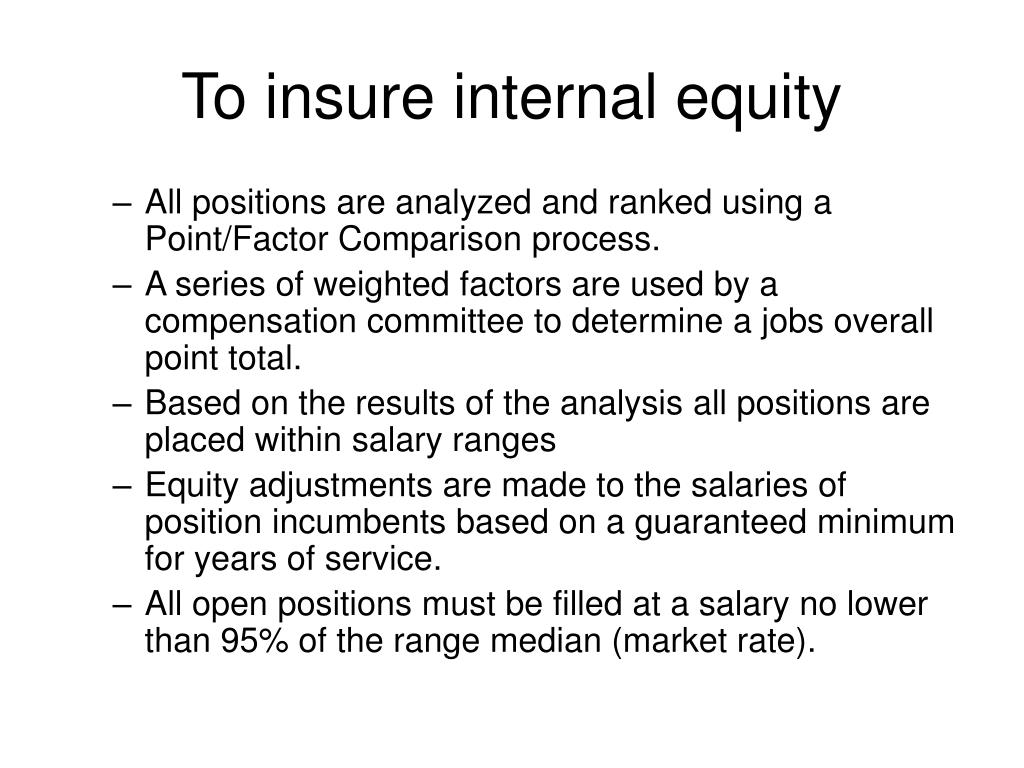 To insure internal equity

– All positions are analyzed and ranked using a Point/Factor Comparison process.
– A series of weighted factors are used by a compensation committee to determine a jobs overall point total.
– Based on the results of the analysis all positions are placed within salary ranges
– Equity adjustments are made to the salaries of position incumbents based on a guaranteed minimum for years of service.
– All open positions must be filled at a salary no lower than 95% of the range median (market rate).